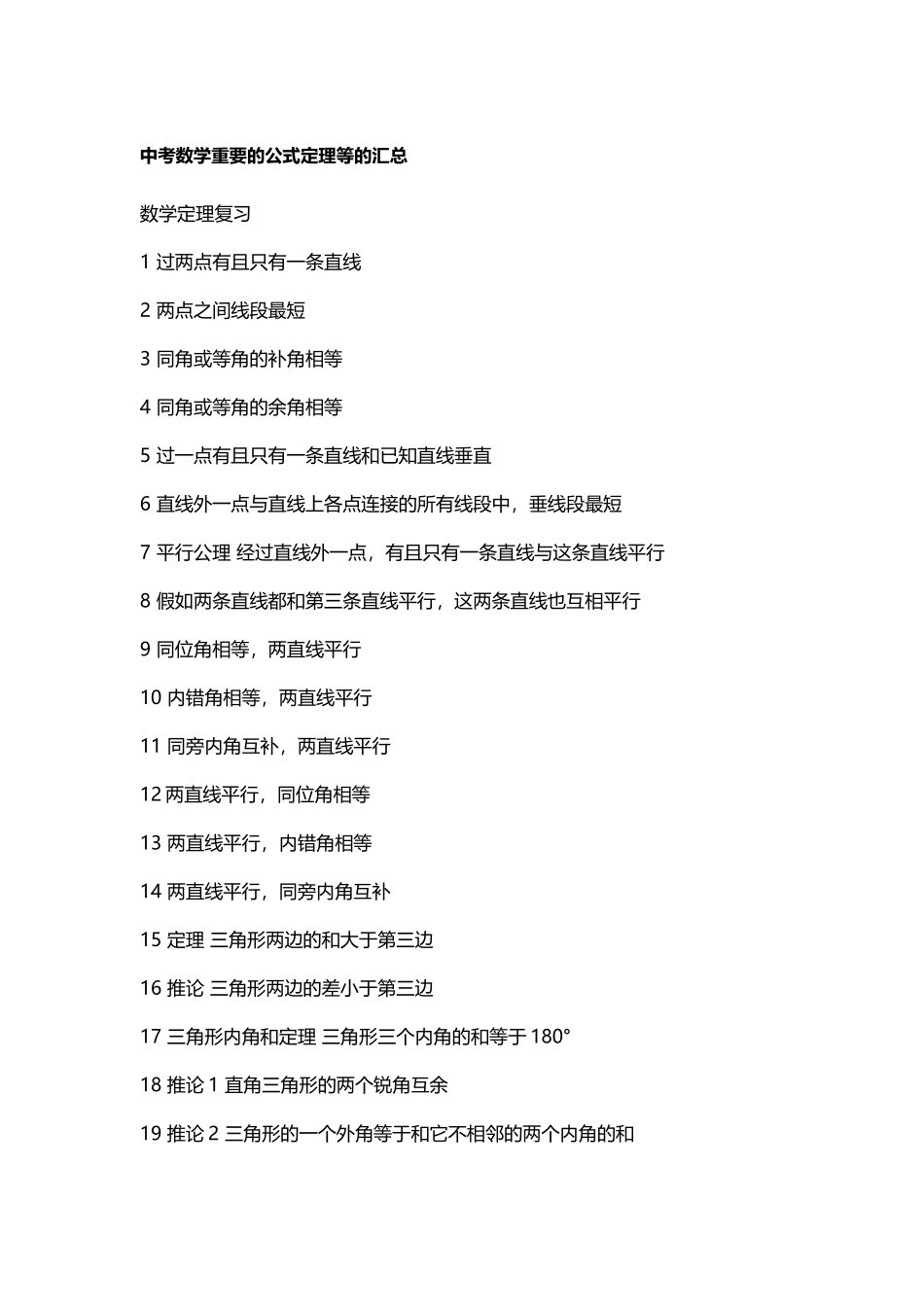 中考数学重要的公式定理等的汇总

数学定理复习

1 过两点有且只有一条直线

2 两点之间线段最短

3 同角或等角的补角相等

4 同角或等角的余角相等

5 过一点有且只有一条直线和已知直线垂直

6 直线外一点与直线上各点连接的所有线段中，垂线段最短

7 平行公理 经过直线外一点，有且只有一条直线与这条直线平行

8 假如两条直线都和第三条直线平行，这两条直线也互相平行

9 同位角相等，两直线平行

10 内错角相等，两直线平行

11 同旁内角互补，两直线平行

12 两直线平行，同位角相等

13 两直线平行，内错角相等

14 两直线平行，同旁内角互补

15 定理 三角形两边的和大于第三边

16 推论 三角形两边的差小于第三边

17 三角形内角和定理 三角形三个内角的和等于 180°

18 推论 1 直角三角形的两个锐角互余

19 推论 2 三角形的一个外角等于和它不相邻的两个内角的和